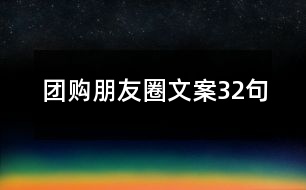 团购朋友圈文案32句